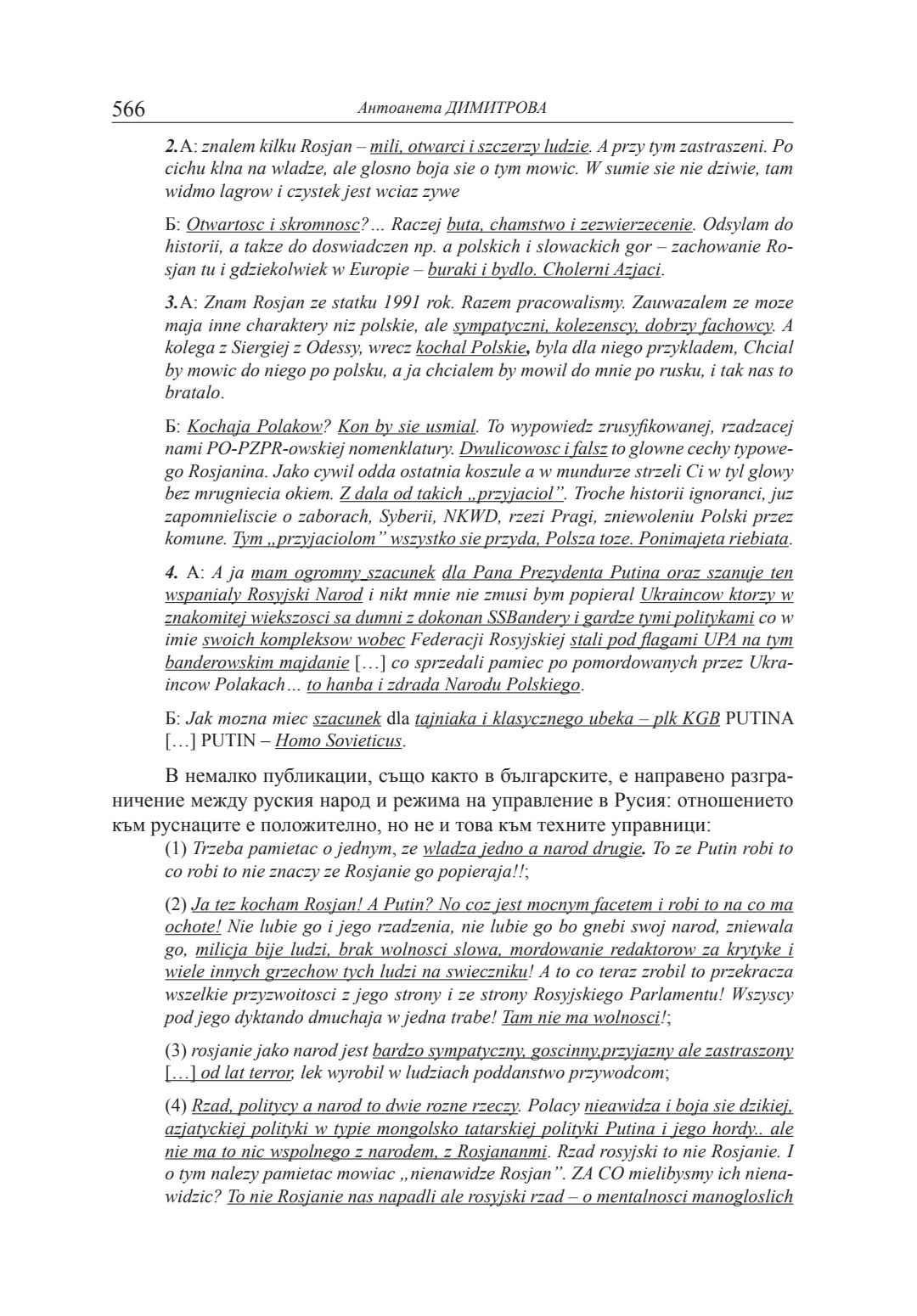 566 Антоанета ДИМИТРОВА

2.А: znalem kilku Rosjan – mili, otwarci i szczerzy ludzie. A przy tym zastraszeni. Po cichu klna na wladze, ale glosno boja sie o tym mowic. W sumie sie nie dziwie, tam widmo lagrow i czystek jest wciaz zywe

Б: Otwartosc i skromnosc?... Raczej buta, chamstwo i zezwierzecenie. Odsylam do historii, a takze do doswiadczen np. a polskich i slowackich gor – zachowanie Rosjan tu i gdziekolwiek w Europie – buraki i bydlo. Cholerni Azjaci.

3.А: Znam Rosjan ze statku 1991 rok. Razem pracowalismy. Zauwazalem ze moze maja inne charaktery niz polskie, ale sympatyczni, kolezenscy, dobrzy fachowcy. A kolega z Siergiej z Odessy, wrecz kochal Polskie, byla dla niego przykladem, Chcial by mowic do niego po polsku, a ja chcialem by mowil do mnie po rusku, i tak nas to bratalo.

Б: Kochaja Polakow? Kon by sie usmial. To wypowiedz zrusyfikowanej, rzadzacej nami PO-PZPR-owskiej nomenklatury. Dwulicowosc i falsz to glowne cechy typowego Rosjanina. Jako cywil odda ostatnia koszule a w mundurze strzeli Ci w tyl glowy bez mrugniecia okiem. Z dala od takich „przyjaciol”. Troche historii ignoranci, juz zapomnieliscie o zaborach, Syberii, NKWD, rzezi Pragi, zniewoleniu Polski przez komune. Tym „przyjaciolom” wszystko sie przyda, Polsza toze. Ponimajeta riebiata.

4. А: A ja mam ogromny szacunek dla Pana Prezydenta Putina oraz szanuje ten wspanialy Rosyjski Narod i nikt mnie nie zmusi bym popieral Ukraincow ktorzy w znakomitej wiekszosci sa dumni z dokonan SSBandery i gardze tymi politykami co w imie swoich kompleksow wobec Federacji Rosyjskiej stali pod flagami UPA na tym banderowskim majdanie […] co sprzedali pamiec po pomordowanych przez Ukraincow Polakach… to hanba i zdrada Narodu Polskiego.

Б: Jak mozna miec szacunek dla tajniaka i klasycznego ubeka – plk KGB PUTINA […] PUTIN – Homo Sovieticus.

В немалко публикации, също както в българските, е направено разграничение между руския народ и режима на управление в Русия: отношението към руснаците е положително, но не и това към техните управници:

(1) Trzeba pamietac o jednym, ze wladza jedno a narod drugie. To ze Putin robi to co robi to nie znaczy ze Rosjanie go popieraja!!;

(2) Ja tez kocham Rosjan! A Putin? No coz jest mocnym facetem i robi to na co ma ochote! Nie lubie go i jego rzadzenia, nie lubie go bo gnebi swoj narod, zniewala go, milicja bije ludzi, brak wolnosci slowa, mordowanie redaktorow za krytyke i wiele innych grzechow tych ludzi na swieczniku! A to co teraz zrobil to przekracza wszelkie przyzwoitosci z jego strony i ze strony Rosyjskiego Parlamentu! Wszyscy pod jego dyktando dmuchaja w jedna trabe! Tam nie ma wolnosci!;

(3) rosjanie jako narod jest bardzo sympatyczny, goscinny,przyjazny ale zastraszony […] od lat terror, lek wyrobil w ludziach poddanstwo przywodcom;

(4) Rzad, politycy a narod to dwie rozne rzeczy. Polacy nieawidza i boja sie dzikiej, azjatyckiej polityki w typie mongolsko tatarskiej polityki Putina i jego hordy.. ale nie ma to nic wspolnego z narodem, z Rosjananmi. Rzad rosyjski to nie Rosjanie. I o tym nalezy pamietac mowiac „nienawidze Rosjan”. ZA CO mielibysmy ich nienawidzic? To nie Rosjanie nas napadli ale rosyjski rzad – o mentalnosci manogloslich